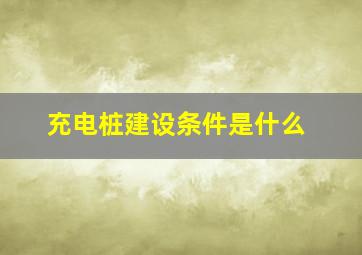 充电桩建设条件是什么